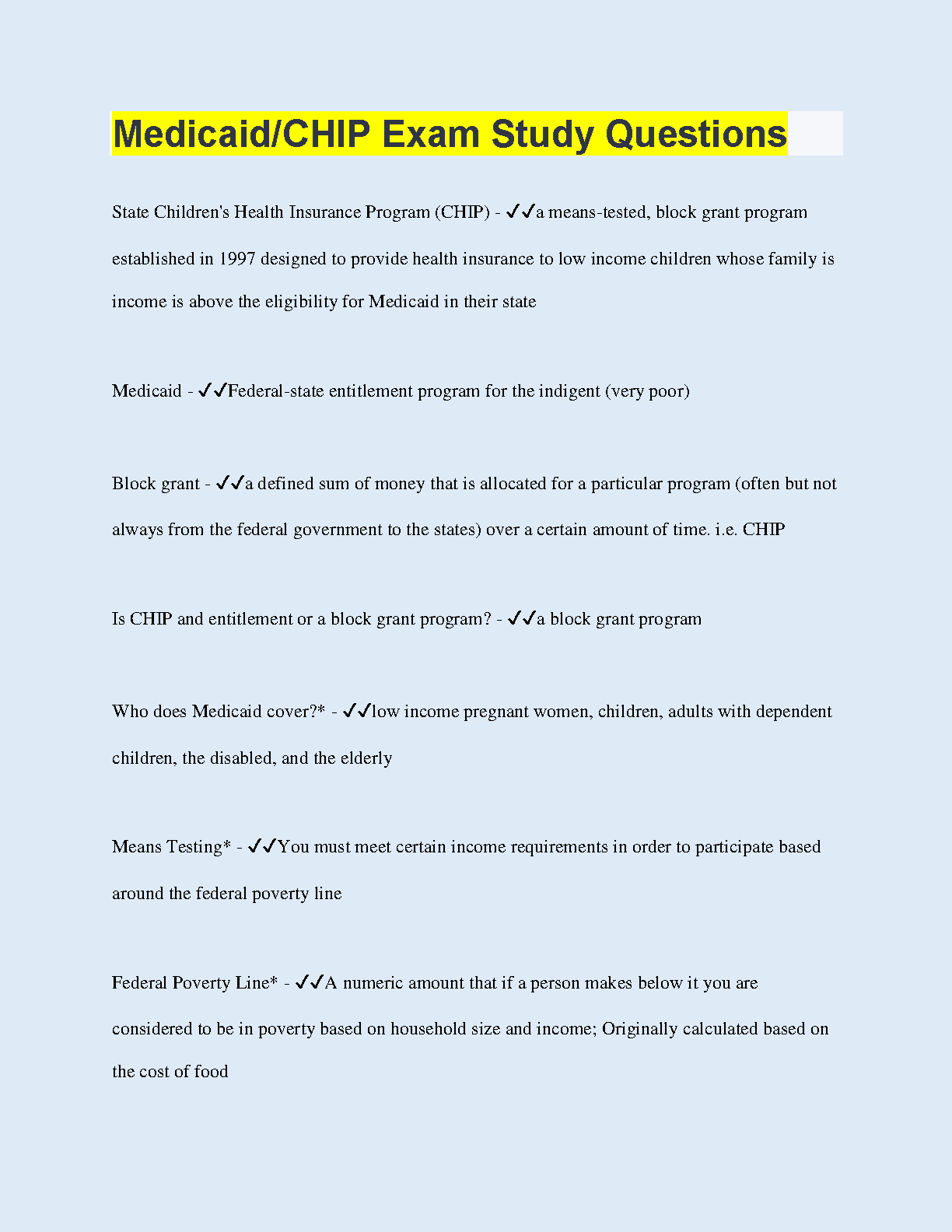 Medicaid/CHIP Exam Study Questions

State Children's Health Insurance Program (CHIP) - ✓✓a means-tested, block grant program established in 1997 designed to provide health insurance to low income children whose family is income is above the eligibility for Medicaid in their state

Medicaid - ✓✓Federal-state entitlement program for the indigent (very poor)

Block grant - ✓✓a defined sum of money that is allocated for a particular program (often but not always from the federal government to the states) over a certain amount of time. i.e. CHIP

Is CHIP and entitlement or a block grant program? - ✓✓a block grant program

Who does Medicaid cover?* - ✓✓low income pregnant women, children, adults with dependent children, the disabled, and the elderly

Means Testing* - ✓✓You must meet certain income requirements in order to participate based around the federal poverty line

Federal Poverty Line* - ✓✓A numeric amount that if a person makes below it you are considered to be in poverty based on household size and income; Originally calculated based on the cost of food